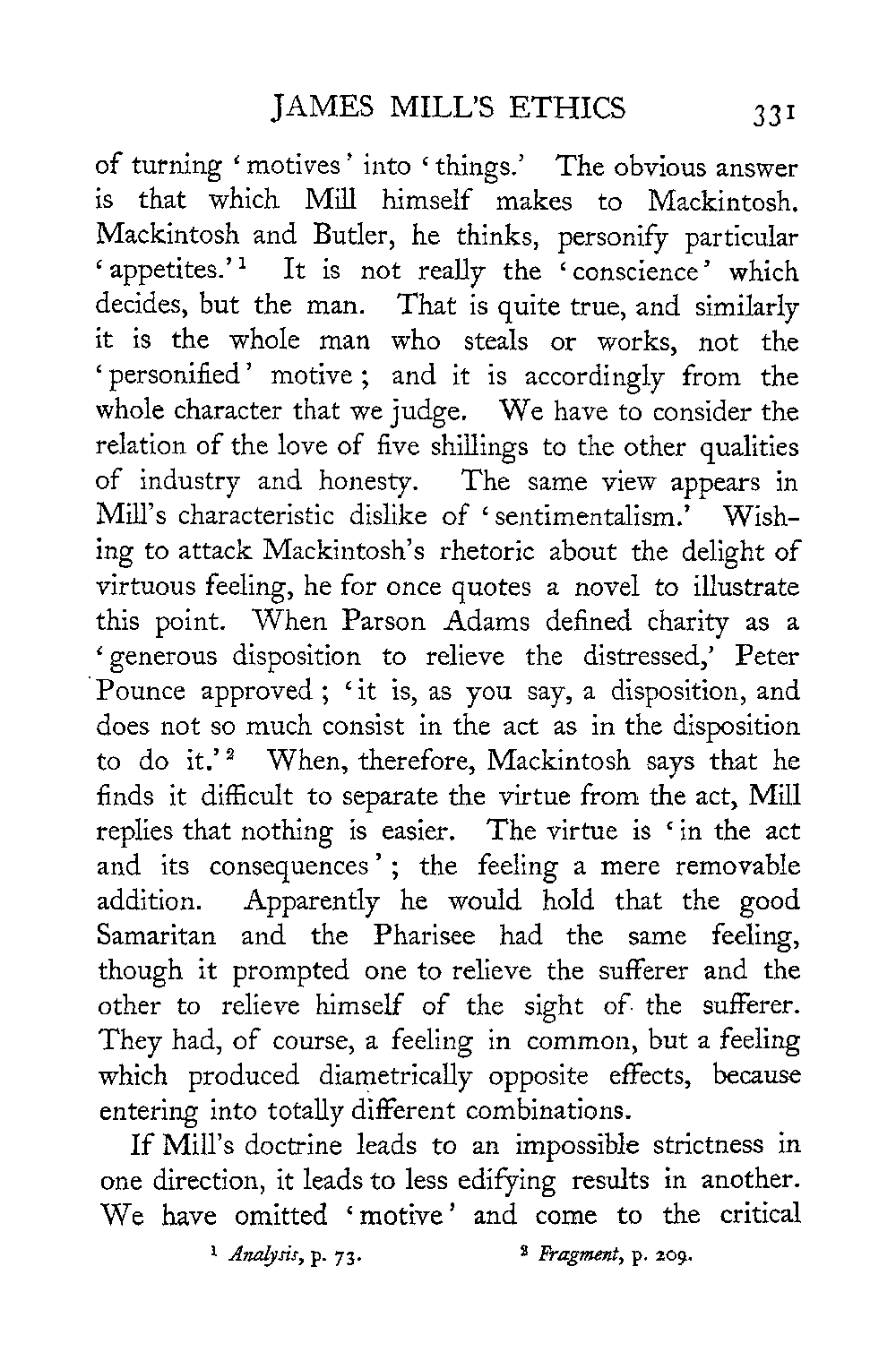 JAMES MILL'S ETHICS 331

of turning 'motives' into 'things.' The obvious answer is that which Mill himself makes to Mackintosh. Mackintosh and Butler, he thinks, personify particular 'appetites.'$^1$ It is not really the 'conscience' which decides, but the man. That is quite true, and similarly it is the whole man who steals or works, not the 'personified' motive; and it is accordingly from the whole character that we judge. We have to consider the relation of the love of five shillings to the other qualities of industry and honesty. The same view appears in Mill's characteristic dislike of 'sentimentalism.' Wishing to attack Mackintosh's rhetoric about the delight of virtuous feeling, he for once quotes a novel to illustrate this point. When Parson Adams defined charity as a 'generous disposition to relieve the distressed,' Peter Pounce approved; 'it is, as you say, a disposition, and does not so much consist in the act as in the disposition to do it.'$^2$ When, therefore, Mackintosh says that he finds it difficult to separate the virtue from the act, Mill replies that nothing is easier. The virtue is 'in the act and its consequences'; the feeling a mere removable addition. Apparently he would hold that the good Samaritan and the Pharisee had the same feeling, though it prompted one to relieve the sufferer and the other to relieve himself of the sight of the sufferer. They had, of course, a feeling in common, but a feeling which produced diametrically opposite effects, because entering into totally different combinations.

If Mill's doctrine leads to an impossible strictness in one direction, it leads to less edifying results in another. We have omitted 'motive' and come to the critical

$^1$ *Analysis*, p. 73. $^2$ *Fragment*, p. 209.